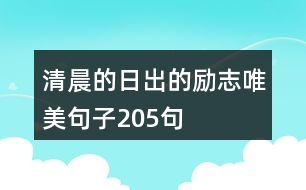 清晨的日出的励志唯美句子205句